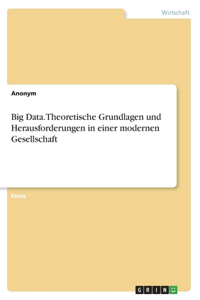 Wirtschaft

Anonym

Big Data. Theoretische Grundlagen und Herausforderungen in einer modernen Gesellschaft

Essay

GRIN